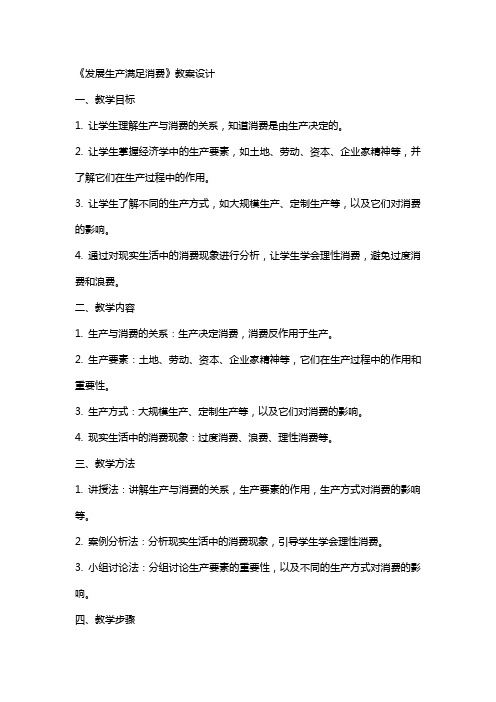 《发展生产满足消费》教案设计

一、教学目标

1. 让学生理解生产与消费的关系，知道消费是由生产决定的。

2. 让学生掌握经济学中的生产要素，如土地、劳动、资本、企业家精神等，并了解它们在生产过程中的作用。

3. 让学生了解不同的生产方式，如大规模生产、定制生产等，以及它们对消费的影响。

4. 通过对现实生活中的消费现象进行分析，让学生学会理性消费，避免过度消费和浪费。

二、教学内容

1. 生产与消费的关系：生产决定消费，消费反作用于生产。

2. 生产要素：土地、劳动、资本、企业家精神等，它们在生产过程中的作用和重要性。

3. 生产方式：大规模生产、定制生产等，以及它们对消费的影响。

4. 现实生活中的消费现象：过度消费、浪费、理性消费等。

三、教学方法

1. 讲授法：讲解生产与消费的关系，生产要素的作用，生产方式对消费的影响等。

2. 案例分析法：分析现实生活中的消费现象，引导学生学会理性消费。

3. 小组讨论法：分组讨论生产要素的重要性，以及不同的生产方式对消费的影响。

四、教学步骤